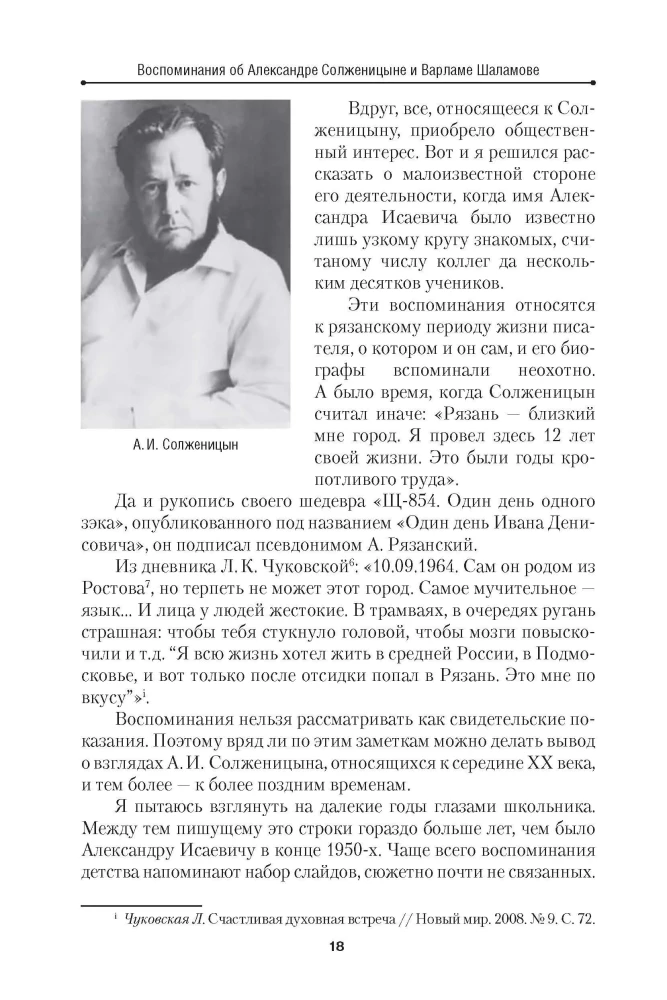 Воспоминания об Александре Солженицыне и Варламе Шаламове

А. И. Солженицын

Вдруг, все, относящееся к Солженицыну, приобрело общественный интерес. Вот и я решился рассказать о малоизвестной стороне его деятельности, когда имя Александра Исаевича было известно лишь узкому кругу знакомых, считаному числу коллег да нескольким десятков учеников.

Эти воспоминания относятся к рязанскому периоду жизни писателя, о котором и он сам, и его биографы вспоминали неохотно. А было время, когда Солженицын считал иначе: «Рязань — близкий мне город. Я провел здесь 12 лет своей жизни. Это были годы кропотливого труда».

Да и рукопись своего шедевра «Щ-854. Один день одного зэка», опубликованного под названием «Один день Ивана Денисовича», он подписал псевдонимом А. Рязанский.

Из дневника Л. К. Чуковской$^{6}$: «10.09.1964. Сам он родом из Ростова$^{7}$, но терпеть не может этот город. Самое мучительное — язык... И лица у людей жестокие. В трамваях, в очередях ругань страшная: чтобы тебя стукнуло головой, чтобы мозги повыскочили и т.д. "Я всю жизнь хотел жить в средней России, в Подмосковье, и вот только после отсидки попал в Рязань. Это мне по вкусу"»$^{i}$.

Воспоминания нельзя рассматривать как свидетельские показания. Поэтому вряд ли по этим заметкам можно делать вывод о взглядах А. И. Солженицына, относящихся к середине XX века, и тем более — к более поздним временам.

Я пытаюсь взглянуть на далекие годы глазами школьника. Между тем пишущему это строки гораздо больше лет, чем было Александру Исаевичу в конце 1950-х. Чаще всего воспоминания детства напоминают набор слайдов, сюжетно почти не связанных.

$^{i}$ Чуковская Л. Счастливая духовная встреча // Новый мир. 2008. № 9. С. 72.

18